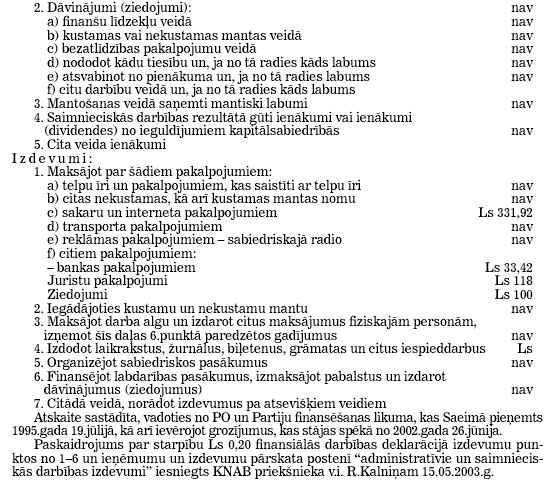 2. Dāvinājumi (ziedojumi): nav
a) finanšu līdzekļu veidā nav
b) kustamas vai nekustamas mantas veidā nav
c) bezatlīdzības pakalpojumu veidā nav
d) nododot kādu tiesību un, ja no tā radies kāds labums nav
e) atsvabinot no pienākuma un, ja no tā radies labums nav
f) citu darbību veidā un, ja no tā radies kāds labums
3. Mantošanas veidā saņemti mantiski labumi nav
4. Saimnieciskās darbības rezultātā gūti ienākumi vai ienākumi (dividendes) no ieguldījumiem kapitālsabiedrībās nav
5. Cita veida ienākumi
Izdevumi:
1. Maksājot par šādiem pakalpojumiem:
a) telpu īri un pakalpojumiem, kas saistīti ar telpu īri nav
b) citas nekustamas, kā arī kustamas mantas nomu nav
c) sakaru un interneta pakalpojumiem Ls 331,92
d) transporta pakalpojumiem nav
e) reklāmas pakalpojumiem – sabiedriskajā radio nav
f) citiem pakalpojumiem:
– bankas pakalpojumiem Ls 33,42
Juristu pakalpojumi Ls 118
Ziedojumi Ls 100
2. Iegādājoties kustamu un nekustamu mantu nav
3. Maksājot darba algu un izdarot citus maksājumus fiziskajām personām, izņemot šīs daļas 6.punktā paredzētos gadījumus nav
4. Izdodot laikrakstus, žurnālus, biļetenus, grāmatas un citus iespieddarbus Ls
5. Organizējot sabiedriskos pasākumus nav
6. Finansējot labdarības pasākumus, izmaksājot pabalstus un izdarot dāvinājumus (ziedojumus) nav
7. Citādā veidā, norādot izdevumus pa atsevišķiem veidiem
Atskaite sastādīta, vadoties no PO un Partiju finansēšanas likuma, kas Saeimā pieņemts 1995.gada 19.jūlijā, kā arī ievērojot grozījumus, kas stājas spēkā no 2002.gada 26.jūnija.
Paskaidrojums par starpību Ls 0,20 finansiālās darbības deklarācijā izdevumu punktos no 1–6 un ieņēmumu un izdevumu pārskata postenī "administratīvie un saimnieciskās darbības izdevumi" iesniegts KNAB priekšnieka v.i. R.Kalniņam 15.05.2003.g.